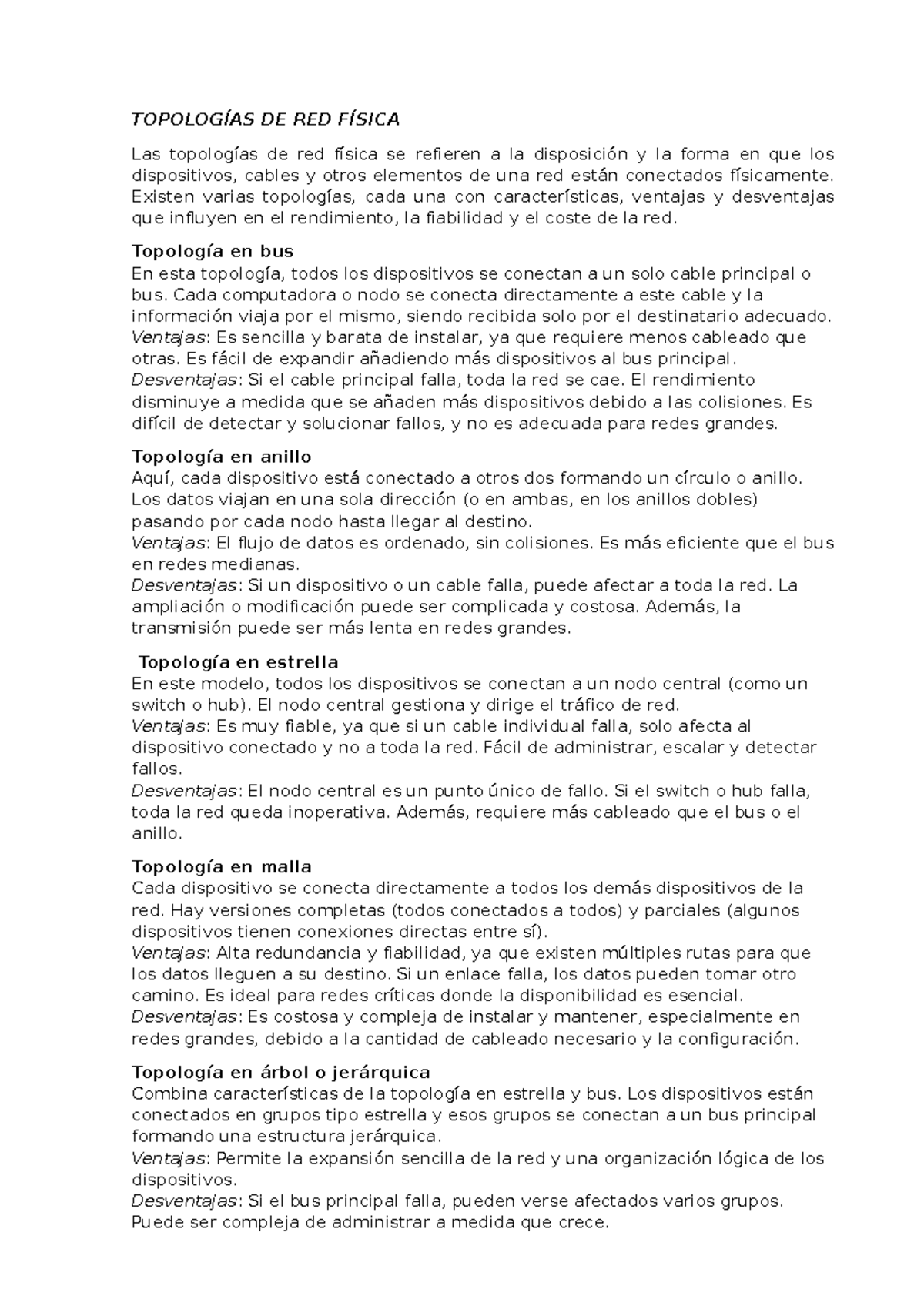 TOPOLOGÍAS DE RED FÍSICA

Las topologías de red física se refieren a la disposición y la forma en que los dispositivos, cables y otros elementos de una red están conectados físicamente. Existen varias topologías, cada una con características, ventajas y desventajas que influyen en el rendimiento, la fiabilidad y el coste de la red.

Topología en bus
En esta topología, todos los dispositivos se conectan a un solo cable principal o bus. Cada computadora o nodo se conecta directamente a este cable y la información viaja por el mismo, siendo recibida solo por el destinatario adecuado.
Ventajas: Es sencilla y barata de instalar, ya que requiere menos cableado que otras. Es fácil de expandir añadiendo más dispositivos al bus principal.
Desventajas: Si el cable principal falla, toda la red se cae. El rendimiento disminuye a medida que se añaden más dispositivos debido a las colisiones. Es difícil de detectar y solucionar fallos, y no es adecuada para redes grandes.

Topología en anillo
Aquí, cada dispositivo está conectado a otros dos formando un círculo o anillo. Los datos viajan en una sola dirección (o en ambas, en los anillos dobles) pasando por cada nodo hasta llegar al destino.
Ventajas: El flujo de datos es ordenado, sin colisiones. Es más eficiente que el bus en redes medianas.
Desventajas: Si un dispositivo o un cable falla, puede afectar a toda la red. La ampliación o modificación puede ser complicada y costosa. Además, la transmisión puede ser más lenta en redes grandes.

Topología en estrella
En este modelo, todos los dispositivos se conectan a un nodo central (como un switch o hub). El nodo central gestiona y dirige el tráfico de red.
Ventajas: Es muy fiable, ya que si un cable individual falla, solo afecta al dispositivo conectado y no a toda la red. Fácil de administrar, escalar y detectar fallos.
Desventajas: El nodo central es un punto único de fallo. Si el switch o hub falla, toda la red queda inoperativa. Además, requiere más cableado que el bus o el anillo.

Topología en malla
Cada dispositivo se conecta directamente a todos los demás dispositivos de la red. Hay versiones completas (todos conectados a todos) y parciales (algunos dispositivos tienen conexiones directas entre sí).
Ventajas: Alta redundancia y fiabilidad, ya que existen múltiples rutas para que los datos lleguen a su destino. Si un enlace falla, los datos pueden tomar otro camino. Es ideal para redes críticas donde la disponibilidad es esencial.
Desventajas: Es costosa y compleja de instalar y mantener, especialmente en redes grandes, debido a la cantidad de cableado necesario y la configuración.

Topología en árbol o jerárquica
Combina características de la topología en estrella y bus. Los dispositivos están conectados en grupos tipo estrella y esos grupos se conectan a un bus principal formando una estructura jerárquica.
Ventajas: Permite la expansión sencilla de la red y una organización lógica de los dispositivos.
Desventajas: Si el bus principal falla, pueden verse afectados varios grupos. Puede ser compleja de administrar a medida que crece.